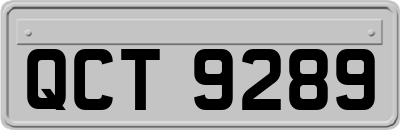 QCT 9289